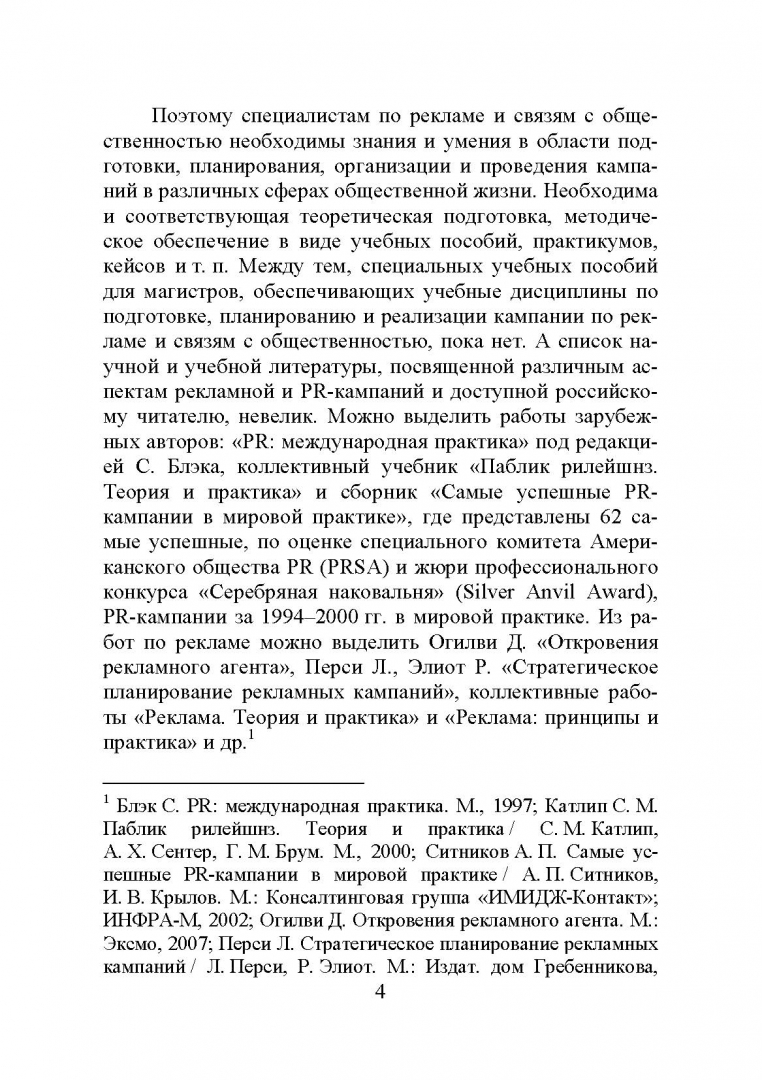 Поэтому специалистам по рекламе и связям с общественностью необходимы знания и умения в области подготовки, планирования, организации и проведения кампаний в различных сферах общественной жизни. Необходима и соответствующая теоретическая подготовка, методическое обеспечение в виде учебных пособий, практикумов, кейсов и т. п. Между тем, специальных учебных пособий для магистров, обеспечивающих учебные дисциплины по подготовке, планированию и реализации кампании по рекламе и связям с общественностью, пока нет. А список научной и учебной литературы, посвященной различным аспектам рекламной и PR-кампаний и доступной российскому читателю, невелик. Можно выделить работы зарубежных авторов: «PR: международная практика» под редакцией С. Блэка, коллективный учебник «Паблик рилейшнз. Теория и практика» и сборник «Самые успешные PR-кампании в мировой практике», где представлены 62 самые успешные, по оценке специального комитета Американского общества PR (PRSA) и жюри профессионального конкурса «Серебряная наковальня» (Silver Anvil Award), PR-кампании за 1994–2000 гг. в мировой практике. Из работ по рекламе можно выделить Огилви Д. «Откровения рекламного агента», Перси Л., Элиот Р. «Стратегическое планирование рекламных кампаний», коллективные работы «Реклама. Теория и практика» и «Реклама: принципы и практика» и др.$^1$

$^1$ Блэк С. PR: международная практика. М., 1997; Катлип С. М. Паблик рилейшнз. Теория и практика / С. М. Катлип, А. Х. Сентер, Г. М. Брум. М., 2000; Ситников А. П. Самые успешные PR-кампании в мировой практике / А. П. Ситников, И. В. Крылов. М.: Консалтинговая группа «ИМИДЖ-Контакт»; ИНФРА-М, 2002; Огилви Д. Откровения рекламного агента. М.: Эксмо, 2007; Перси Л. Стратегическое планирование рекламных кампаний / Л. Перси, Р. Элиот. М.: Издат. дом Гребенникова,

4